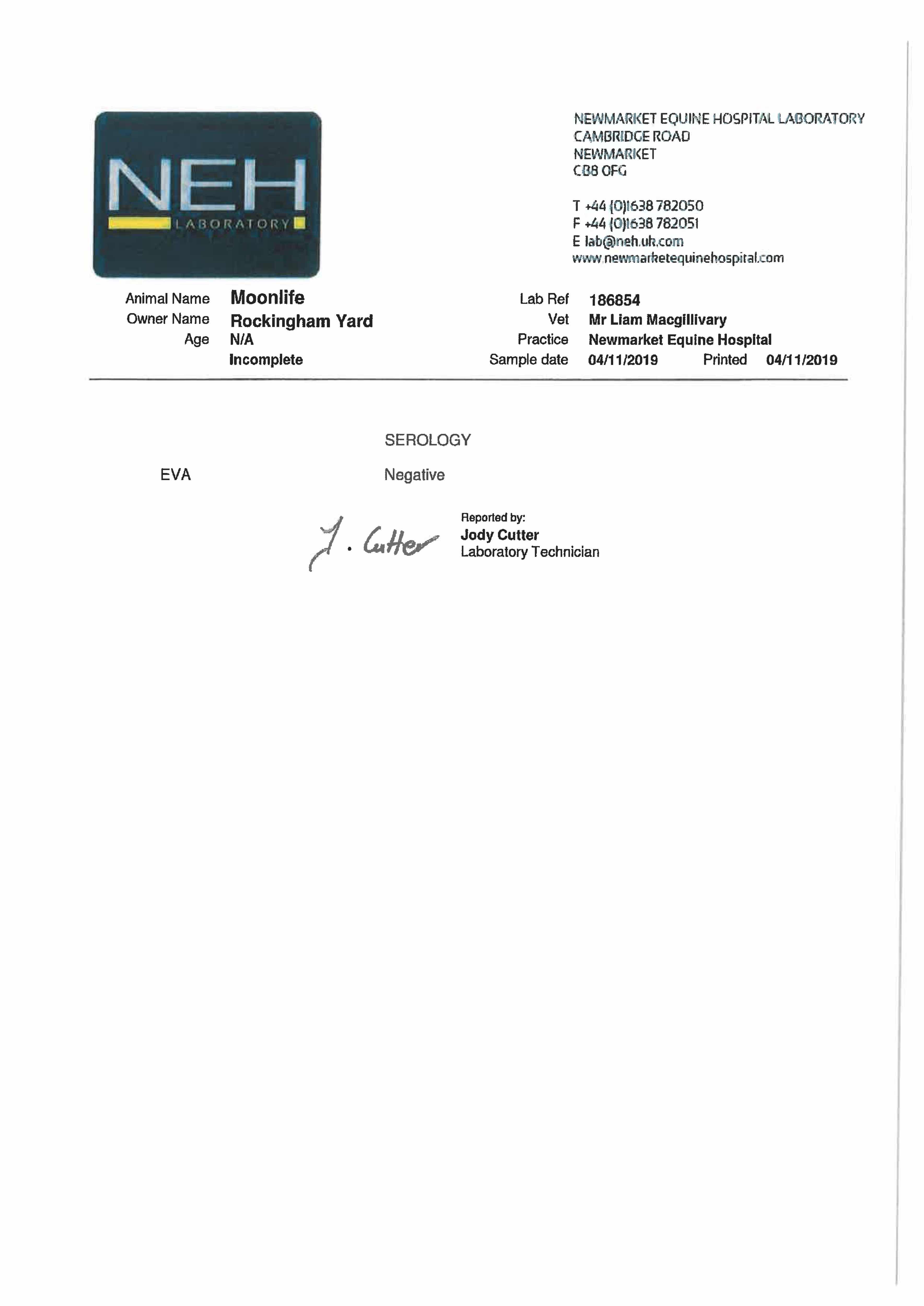 NEH
LABORATORY

NEWMARKET EQUINE HOSPITAL LABORATORY
CAMBRIDGE ROAD
NEWMARKET
CB8 0FG

T +44 (0)1638 782050
F +44 (0)1638 782051
E lab@neh.uk.com
www.newmarketequinehospital.com

Animal Name Moonlife
Owner Name Rockingham Yard
Age N/A
Incomplete

Lab Ref 186854
Vet Mr Liam Macgillivary
Practice Newmarket Equine Hospital
Sample date 04/11/2019 Printed 04/11/2019

SEROLOGY

EVA Negative

J. Cutter

Reported by:
Jody Cutter
Laboratory Technician